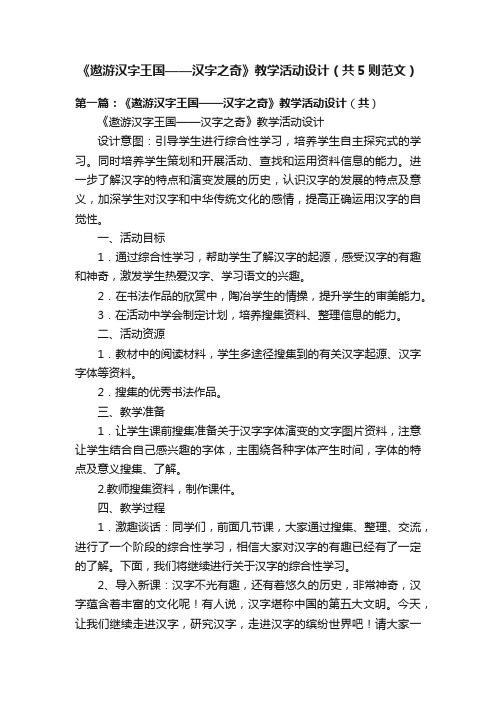 《遨游汉字王国——汉字之奇》教学活动设计（共5则范文）

第一篇：《遨游汉字王国——汉字之奇》教学活动设计（共）

《遨游汉字王国——汉字之奇》教学活动设计

设计意图：引导学生进行综合性学习，培养学生自主探究式的学习。同时培养学生策划和开展活动、查找和运用资料信息的能力。进一步了解汉字的特点和演变发展的历史，认识汉字的发展的特点及意义，加深学生对汉字和中华传统文化的感情，提高正确运用汉字的自觉性。

一、活动目标

1．通过综合性学习，帮助学生了解汉字的起源，感受汉字的有趣和神奇，激发学生热爱汉字、学习语文的兴趣。

2．在书法作品的欣赏中，陶冶学生的情操，提升学生的审美能力。

3．在活动中学会制定计划，培养搜集资料、整理信息的能力。

二、活动资源

1．教材中的阅读材料，学生多途径搜集到的有关汉字起源、汉字字体等资料。

2．搜集的优秀书法作品。

三、教学准备

1．让学生课前搜集准备关于汉字字体演变的文字图片资料，注意让学生结合自己感兴趣的字体，主围绕各种字体产生时间，字体的特点及意义搜集、了解。

2.教师搜集资料，制作课件。

四、教学过程

1．激趣谈话：同学们，前面几节课，大家通过搜集、整理、交流，进行了一个阶段的综合性学习，相信大家对汉字的有趣已经有了一定的了解。下面，我们将继续进行关于汉字的综合性学习。

2、导入新课：汉字不光有趣，还有着悠久的历史，非常神奇，汉字蕴含着丰富的文化呢！有人说，汉字堪称中国的第五大文明。今天，让我们继续走进汉字，研究汉字，走进汉字的缤纷世界吧！请大家一